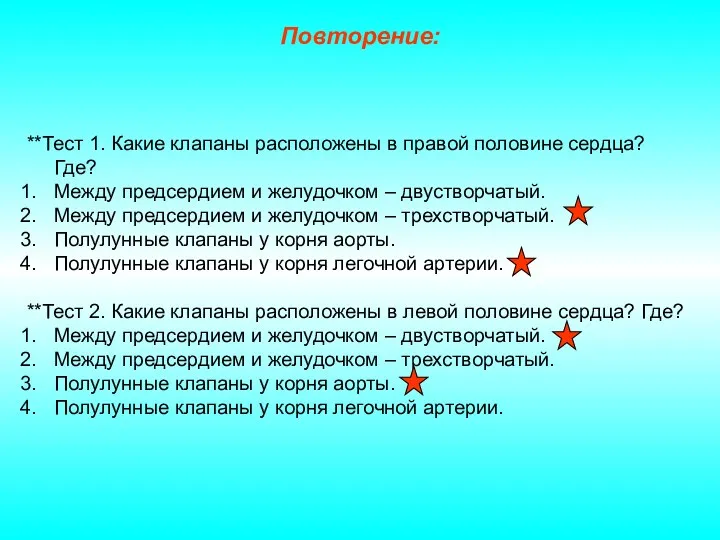 Повторение:

**Тест 1. Какие клапаны расположены в правой половине сердца? Где?
1. Между предсердием и желудочком – двустворчатый.
2. Между предсердием и желудочком – трехстворчатый.
3. Полулунные клапаны у корня аорты.
4. Полулунные клапаны у корня легочной артерии.

**Тест 2. Какие клапаны расположены в левой половине сердца? Где?
1. Между предсердием и желудочком – двустворчатый.
2. Между предсердием и желудочком – трехстворчатый.
3. Полулунные клапаны у корня аорты.
4. Полулунные клапаны у корня легочной артерии.